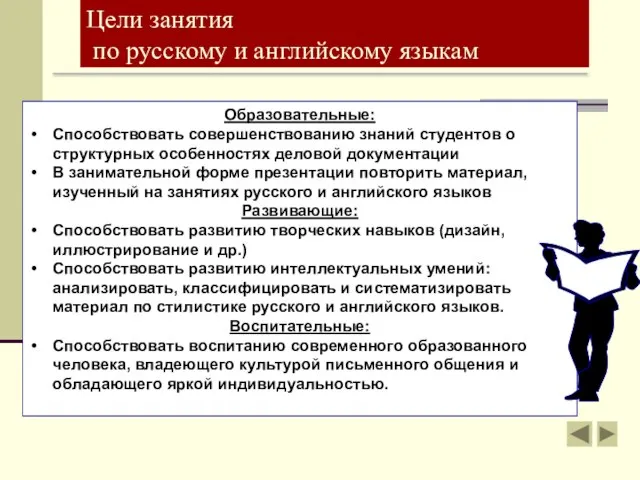 Цели занятия
по русскому и английскому языкам

Образовательные:
• Способствовать совершенствованию знаний студентов о структурных особенностях деловой документации
• В занимательной форме презентации повторить материал, изученный на занятиях русского и английского языков

Развивающие:
• Способствовать развитию творческих навыков (дизайн, иллюстрирование и др.)
• Способствовать развитию интеллектуальных умений: анализировать, классифицировать и систематизировать материал по стилистике русского и английского языков.

Воспитательные:
• Способствовать воспитанию современного образованного человека, владеющего культурой письменного общения и обладающего яркой индивидуальностью.